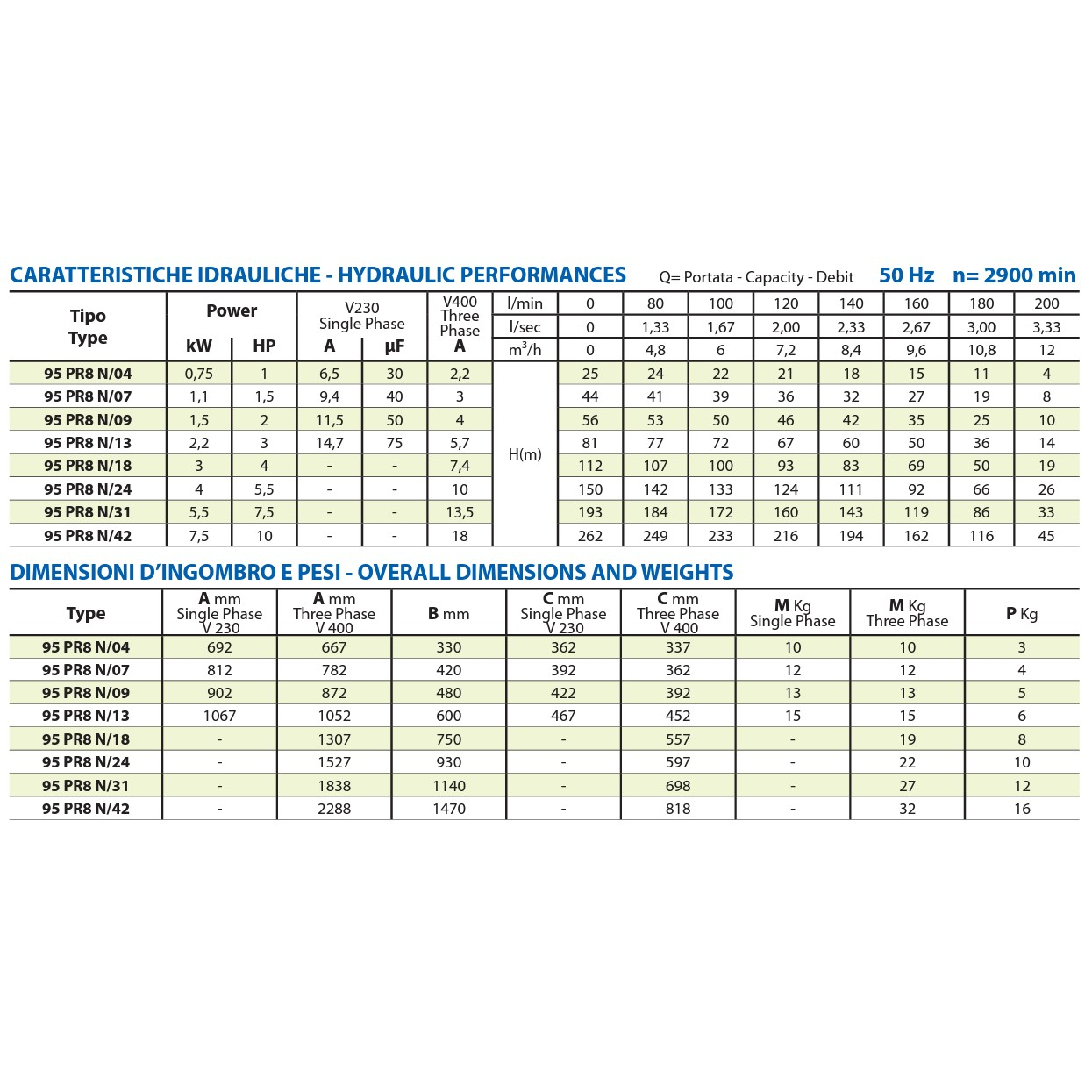 CARATTERISTICHE IDRAULICHE - HYDRAULIC PERFORMANCES

Q= Portata - Capacity - Debit 50 Hz n= 2900 min

| Tipo Type | Power kW | Power HP | V230 Single Phase A | V230 Single Phase µF | V400 Three Phase A | l/min | 0 | 80 | 100 | 120 | 140 | 160 | 180 | 200 |
|---|---|---|---|---|---|---|---|---|---|---|---|---|---|---|
| | | | | | | l/sec | 0 | 1,33 | 1,67 | 2,00 | 2,33 | 2,67 | 3,00 | 3,33 |
| | | | | | | $m^3/h$ | 0 | 4,8 | 6 | 7,2 | 8,4 | 9,6 | 10,8 | 12 |
| 95 PR8 N/04 | 0,75 | 1 | 6,5 | 30 | 2,2 | H(m) | 25 | 24 | 22 | 21 | 18 | 15 | 11 | 4 |
| 95 PR8 N/07 | 1,1 | 1,5 | 9,4 | 40 | 3 | | 44 | 41 | 39 | 36 | 32 | 27 | 19 | 8 |
| 95 PR8 N/09 | 1,5 | 2 | 11,5 | 50 | 4 | | 56 | 53 | 50 | 46 | 42 | 35 | 25 | 10 |
| 95 PR8 N/13 | 2,2 | 3 | 14,7 | 75 | 5,7 | | 81 | 77 | 72 | 67 | 60 | 50 | 36 | 14 |
| 95 PR8 N/18 | 3 | 4 | - | - | 7,4 | | 112 | 107 | 100 | 93 | 83 | 69 | 50 | 19 |
| 95 PR8 N/24 | 4 | 5,5 | - | - | 10 | | 150 | 142 | 133 | 124 | 111 | 92 | 66 | 26 |
| 95 PR8 N/31 | 5,5 | 7,5 | - | - | 13,5 | | 193 | 184 | 172 | 160 | 143 | 119 | 86 | 33 |
| 95 PR8 N/42 | 7,5 | 10 | - | - | 18 | | 262 | 249 | 233 | 216 | 194 | 162 | 116 | 45 |

DIMENSIONI D'INGOMBRO E PESI - OVERALL DIMENSIONS AND WEIGHTS

| Type | A mm Single Phase V 230 | A mm Three Phase V 400 | B mm | C mm Single Phase V 230 | C mm Three Phase V 400 | M Kg Single Phase | M Kg Three Phase | P Kg |
|---|---|---|---|---|---|---|---|---|
| 95 PR8 N/04 | 692 | 667 | 330 | 362 | 337 | 10 | 10 | 3 |
| 95 PR8 N/07 | 812 | 782 | 420 | 392 | 362 | 12 | 12 | 4 |
| 95 PR8 N/09 | 902 | 872 | 480 | 422 | 392 | 13 | 13 | 5 |
| 95 PR8 N/13 | 1067 | 1052 | 600 | 467 | 452 | 15 | 15 | 6 |
| 95 PR8 N/18 | - | 1307 | 750 | - | 557 | - | 19 | 8 |
| 95 PR8 N/24 | - | 1527 | 930 | - | 597 | - | 22 | 10 |
| 95 PR8 N/31 | - | 1838 | 1140 | - | 698 | - | 27 | 12 |
| 95 PR8 N/42 | - | 2288 | 1470 | - | 818 | - | 32 | 16 |